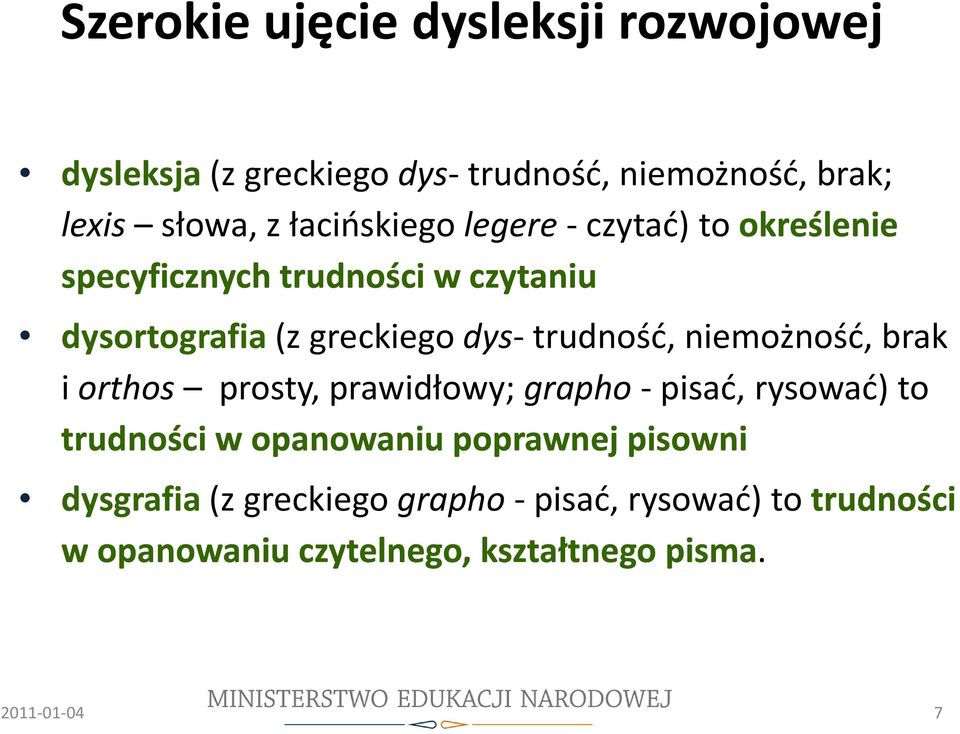 Szerokie ujęcie dysleksji rozwojowej

• dysleksja (z greckiego dys- trudność, niemożność, brak; lexis – słowa, z łacińskiego legere - czytać) to określenie specyficznych trudności w czytaniu

• dysortografia (z greckiego dys- trudność, niemożność, brak i orthos – prosty, prawidłowy; grapho - pisać, rysować) to trudności w opanowaniu poprawnej pisowni

• dysgrafia (z greckiego grapho - pisać, rysować) to trudności w opanowaniu czytelnego, kształtnego pisma.

2011-01-04

MINISTERSTWO EDUKACJI NARODOWEJ

7